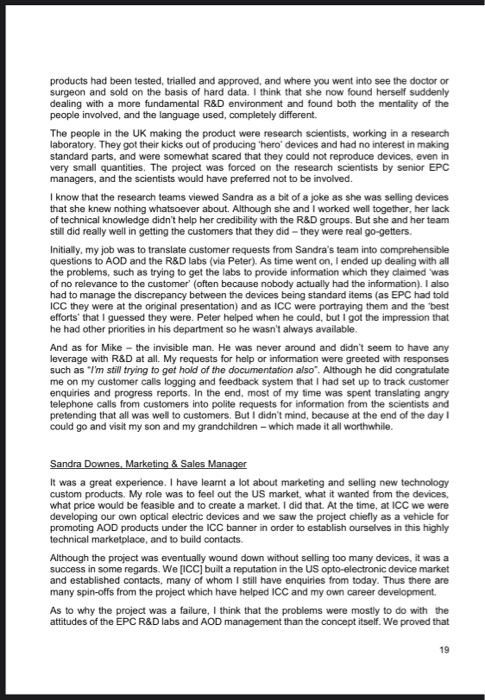 products had been tested, trialled and approved, and where you went into see the doctor or surgeon and sold on the basis of hard data. I think that she now found herself suddenly dealing with a more fundamental R&D environment and found both the mentality of the people involved, and the language used, completely different.

The people in the UK making the product were research scientists, working in a research laboratory. They got their kicks out of producing 'hero' devices and had no interest in making standard parts, and were somewhat scared that they could not reproduce devices, even in very small quantities. The project was forced on the research scientists by senior EPC managers, and the scientists would have preferred not to be involved.

I know that the research teams viewed Sandra as a bit of a joke as she was selling devices that she knew nothing whatsoever about. Although she and I worked well together, her lack of technical knowledge didn't help her credibility with the R&D groups. But she and her team still did really well in getting the customers that they did – they were real go-getters.

Initially, my job was to translate customer requests from Sandra's team into comprehensible questions to AOD and the R&D labs (via Peter). As time went on, I ended up dealing with all the problems, such as trying to get the labs to provide information which they claimed 'was of no relevance to the customer' (often because nobody actually had the information). I also had to manage the discrepancy between the devices being standard items (as EPC had told ICC they were at the original presentation) and as ICC were portraying them and the 'best efforts' that I guessed they were. Peter helped when he could, but I got the impression that he had other priorities in his department so he wasn't always available.

And as for Mike – the invisible man. He was never around and didn't seem to have any leverage with R&D at all. My requests for help or information were greeted with responses such as "I'm still trying to get hold of the documentation also". Although he did congratulate me on my customer calls logging and feedback system that I had set up to track customer enquiries and progress reports. In the end, most of my time was spent translating angry telephone calls from customers into polite requests for information from the scientists and pretending that all was well to customers. But I didn't mind, because at the end of the day I could go and visit my son and my grandchildren – which made it all worthwhile.

Sandra Downes, Marketing & Sales Manager

It was a great experience. I have learnt a lot about marketing and selling new technology custom products. My role was to feel out the US market, what it wanted from the devices, what price would be feasible and to create a market. I did that. At the time, at ICC we were developing our own optical electric devices and we saw the project chiefly as a vehicle for promoting AOD products under the ICC banner in order to establish ourselves in this highly technical marketplace, and to build contacts.

Although the project was eventually wound down without selling too many devices, it was a success in some regards. We [ICC] built a reputation in the US opto-electronic device market and established contacts, many of whom I still have enquiries from today. Thus there are many spin-offs from the project which have helped ICC and my own career development.

As to why the project was a failure, I think that the problems were mostly to do with the attitudes of the EPC R&D labs and AOD management than the concept itself. We proved that

19